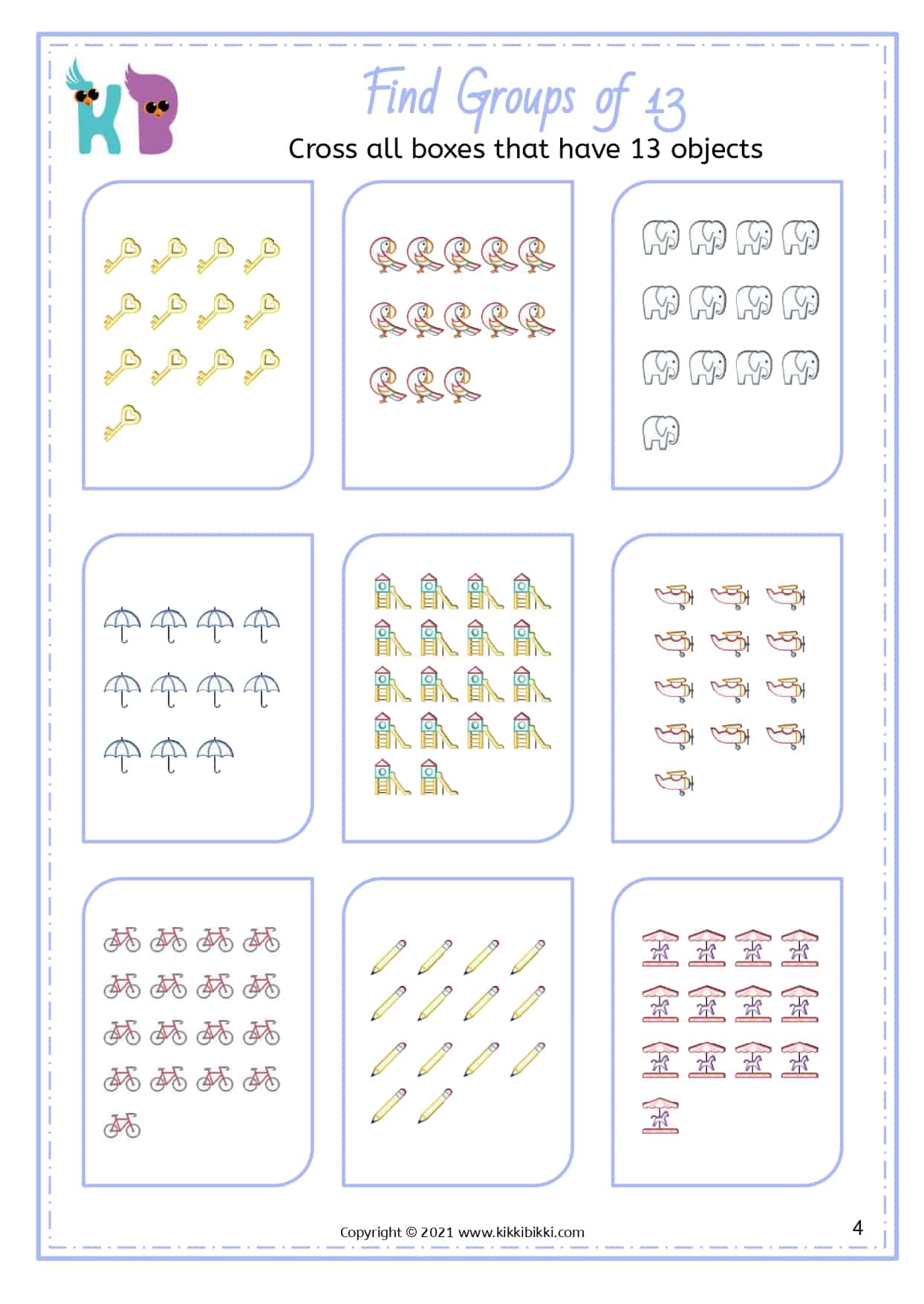 KB

Find Groups of 13

Cross all boxes that have 13 objects

Copyright © 2021 www.kikkibikki.com

4